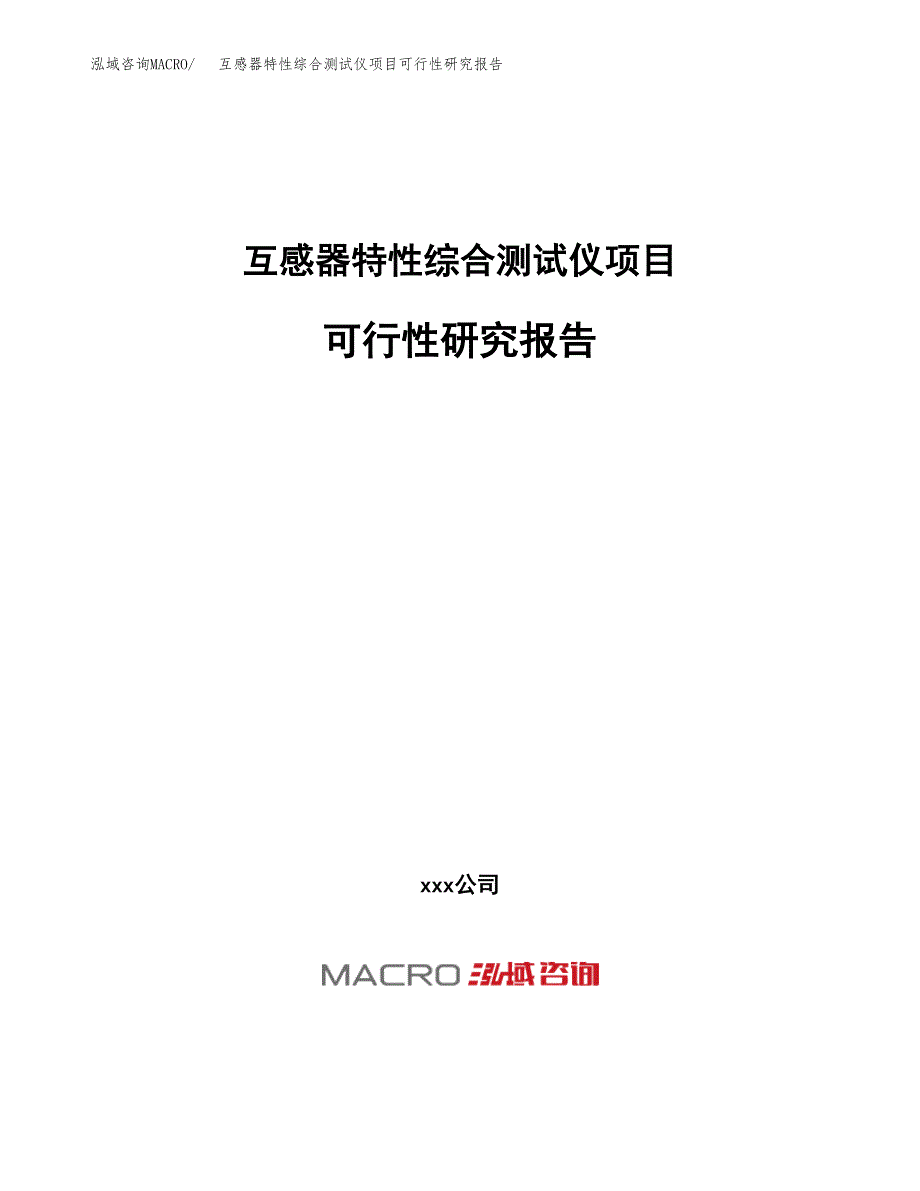 泓域咨询MACRO/　互感器特性综合测试仪项目可行性研究报告

互感器特性综合测试仪项目

可行性研究报告

xxx公司

MACRO 泓域咨询